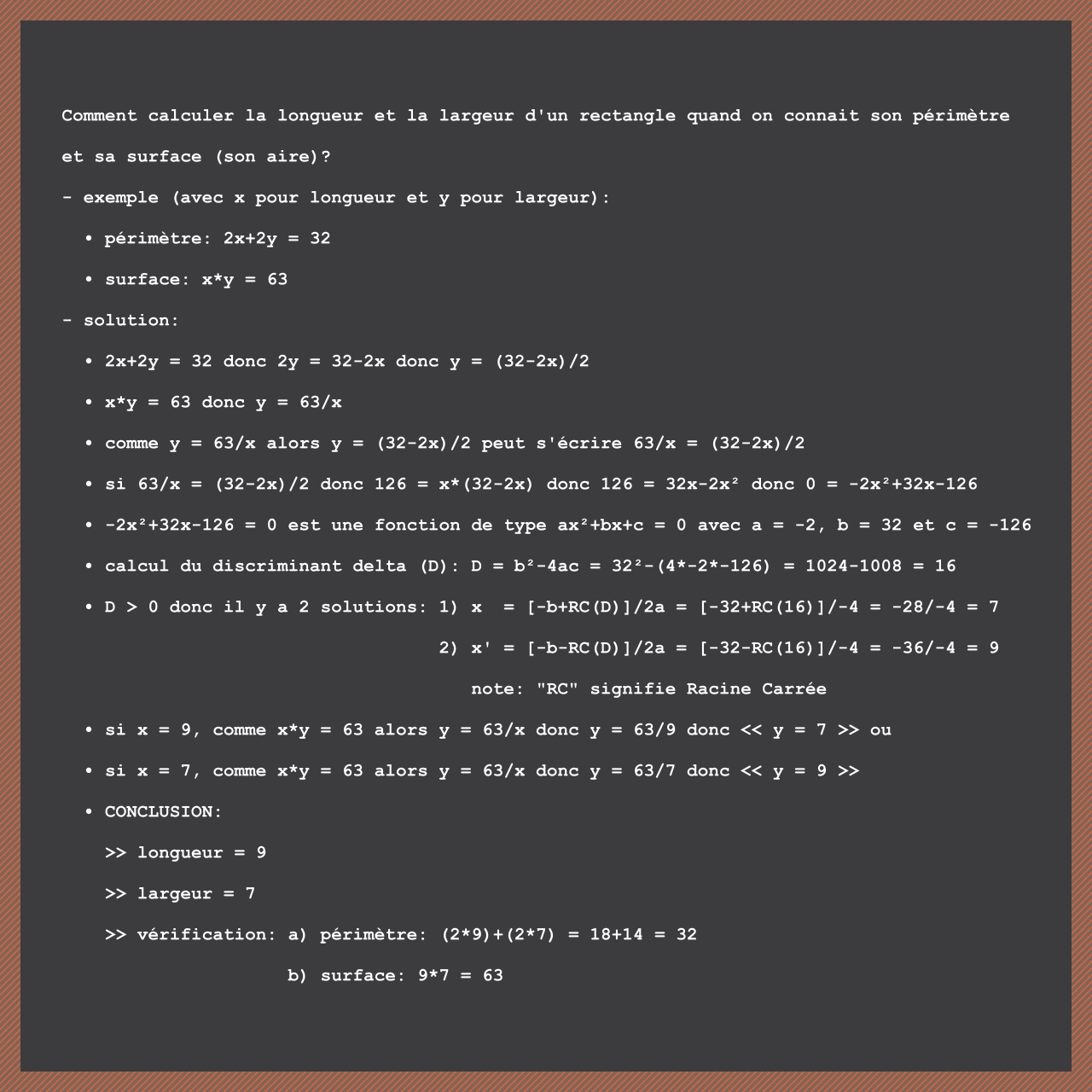 Comment calculer la longueur et la largeur d'un rectangle quand on connait son périmètre et sa surface (son aire)?

- exemple (avec x pour longueur et y pour largeur):

• périmètre: 2x+2y = 32

• surface: x*y = 63

- solution:

• 2x+2y = 32 donc 2y = 32-2x donc y = (32-2x)/2

• x*y = 63 donc y = 63/x

• comme y = 63/x alors y = (32-2x)/2 peut s'écrire 63/x = (32-2x)/2

• si 63/x = (32-2x)/2 donc 126 = x*(32-2x) donc 126 = 32x-2x² donc 0 = -2x²+32x-126

• -2x²+32x-126 = 0 est une fonction de type ax²+bx+c = 0 avec a = -2, b = 32 et c = -126

• calcul du discriminant delta (D): D = b²-4ac = 32²-(4*-2*-126) = 1024-1008 = 16

• D > 0 donc il y a 2 solutions: 1) x = [-b+RC(D)]/2a = [-32+RC(16)]/-4 = -28/-4 = 7

2) x' = [-b-RC(D)]/2a = [-32-RC(16)]/-4 = -36/-4 = 9

note: "RC" signifie Racine Carrée

• si x = 9, comme x*y = 63 alors y = 63/x donc y = 63/9 donc << y = 7 >> ou

• si x = 7, comme x*y = 63 alors y = 63/x donc y = 63/7 donc << y = 9 >>

• CONCLUSION:

>> longueur = 9

>> largeur = 7

>> vérification: a) périmètre: (2*9)+(2*7) = 18+14 = 32

b) surface: 9*7 = 63